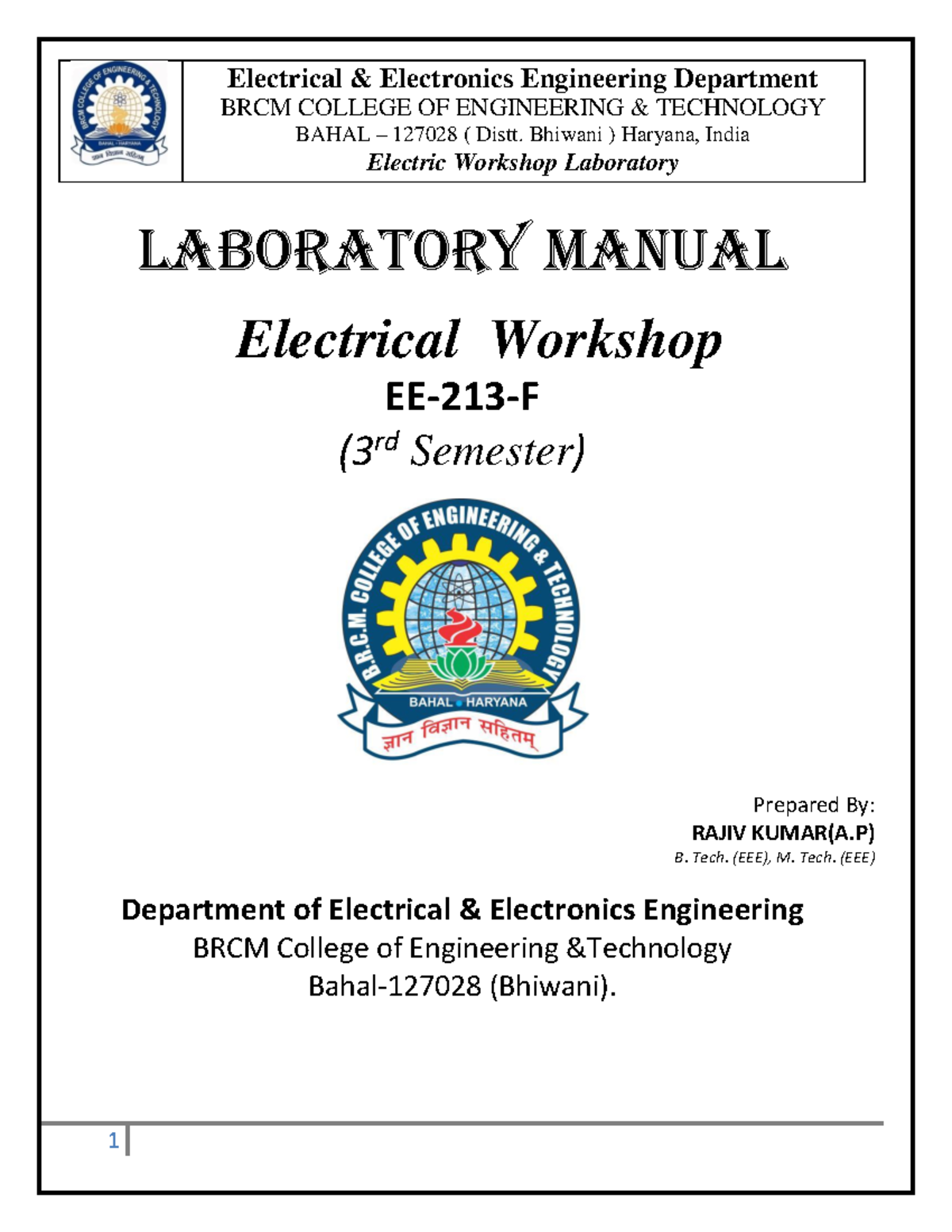 BRCM COLLEGE OF ENGINEERING & TECHNOLOGY
BAHAL - HARYANA
ज्ञान विज्ञान सहितम्

Electrical & Electronics Engineering Department
BRCM COLLEGE OF ENGINEERING & TECHNOLOGY
BAHAL – 127028 ( Distt. Bhiwani ) Haryana, India
Electric Workshop Laboratory

LABORATORY MANUAL

Electrical Workshop

EE-213-F

(3$^{rd}$ Semester)

B.R.C.M. COLLEGE OF ENGINEERING & TECHNOLOGY
BAHAL • HARYANA
ज्ञान विज्ञान सहितम्

Prepared By:
RAJIV KUMAR(A.P)
B. Tech. (EEE), M. Tech. (EEE)

Department of Electrical & Electronics Engineering
BRCM College of Engineering &Technology
Bahal-127028 (Bhiwani).

1